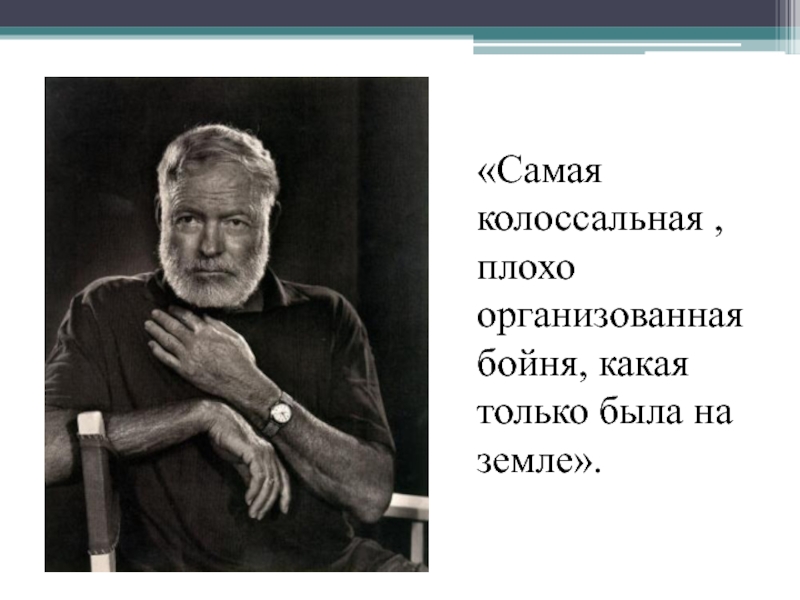 «Самая колоссальная , плохо организованная бойня, какая только была на земле».